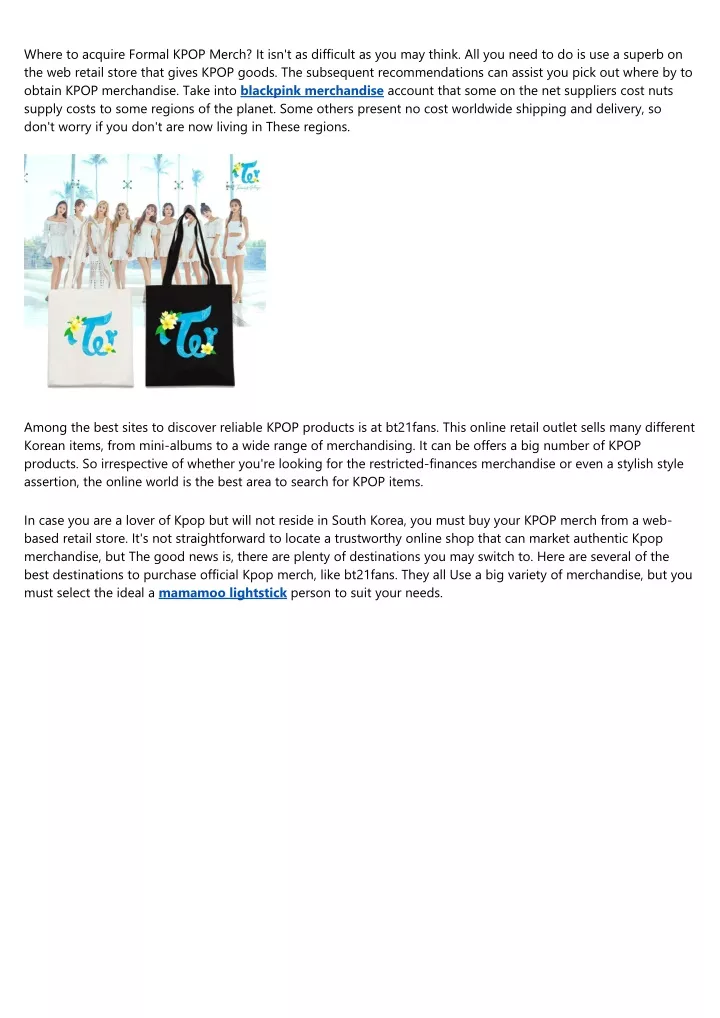 Where to acquire Formal KPOP Merch? It isn't as difficult as you may think. All you need to do is use a superb on the web retail store that gives KPOP goods. The subsequent recommendations can assist you pick out where by to obtain KPOP merchandise. Take into blackpink merchandise account that some on the net suppliers cost nuts supply costs to some regions of the planet. Some others present no cost worldwide shipping and delivery, so don't worry if you don't are now living in These regions.

Among the best sites to discover reliable KPOP products is at bt21fans. This online retail outlet sells many different Korean items, from mini-albums to a wide range of merchandising. It can be offers a big number of KPOP products. So irrespective of whether you're looking for the restricted-finances merchandise or even a stylish style assertion, the online world is the best area to search for KPOP items.

In case you are a lover of Kpop but will not reside in South Korea, you must buy your KPOP merch from a web-based retail store. It's not straightforward to locate a trustworthy online shop that can market authentic Kpop merchandise, but The good news is, there are plenty of destinations you may switch to. Here are several of the best destinations to purchase official Kpop merch, like bt21fans. They all Use a big variety of merchandise, but you must select the ideal a mamamoo lightstick person to suit your needs.